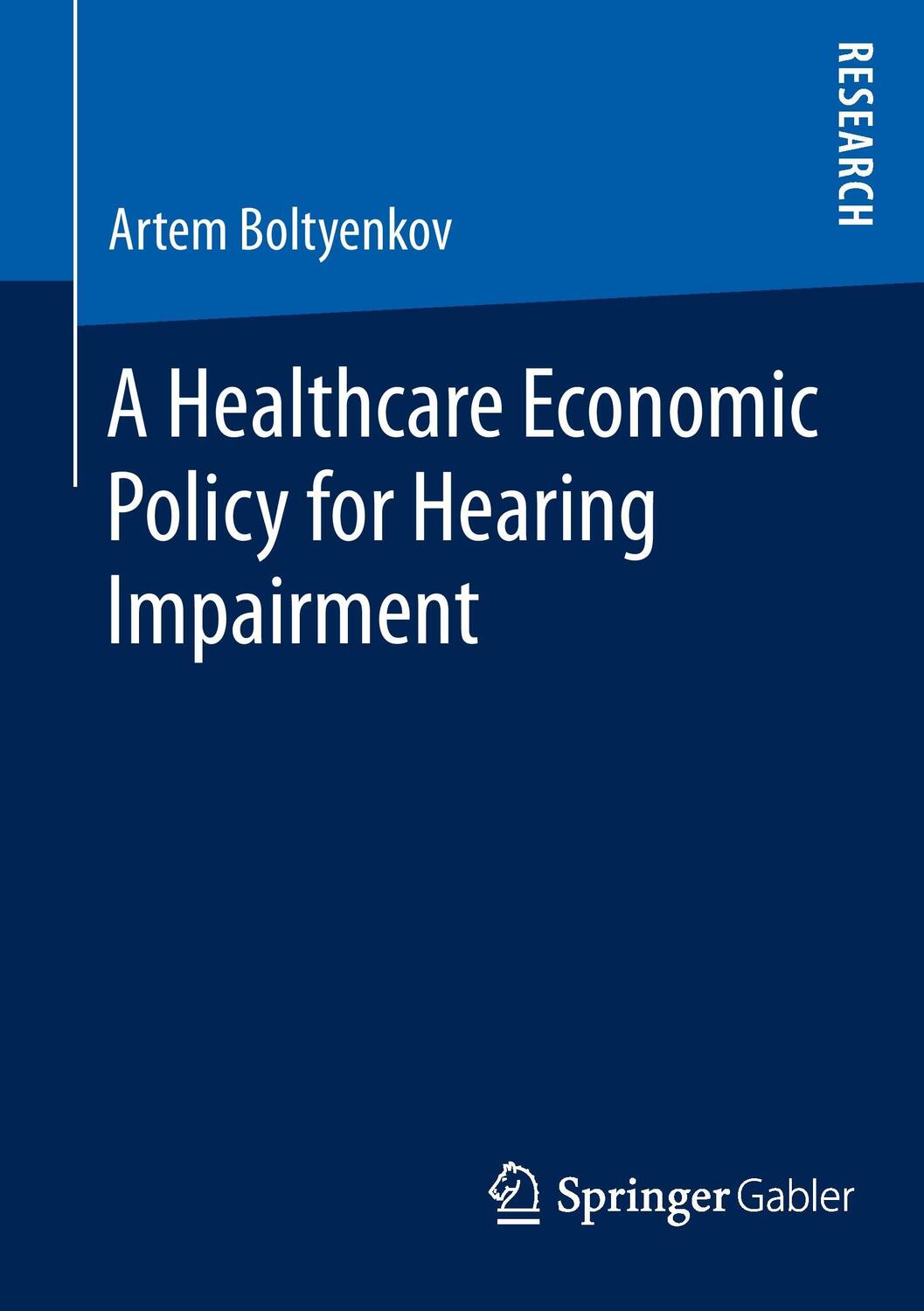 RESEARCH

Artem Boltyenkov

A Healthcare Economic Policy for Hearing Impairment

Springer Gabler